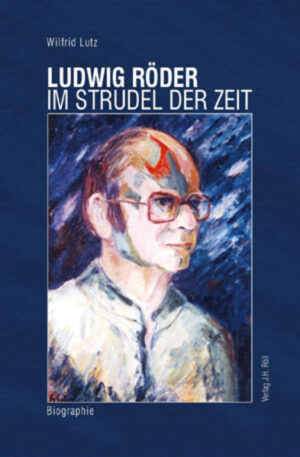 Wilfrid Lutz

LUDWIG RÖDER
IM STRUDEL DER ZEIT

Biographie

Verlag J.H. Röll